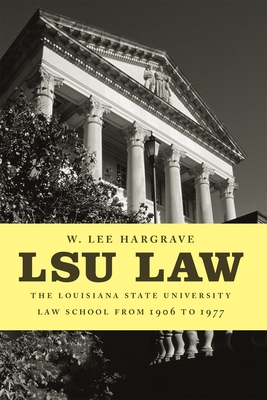 W. LEE HARGRAVE

LSU LAW

THE LOUISIANA STATE UNIVERSITY LAW SCHOOL FROM 1906 TO 1977